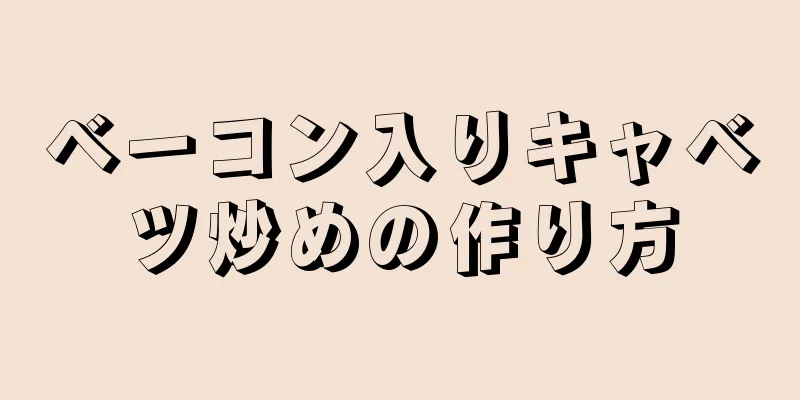 ベーコン入りキャベツ炒めの作り方